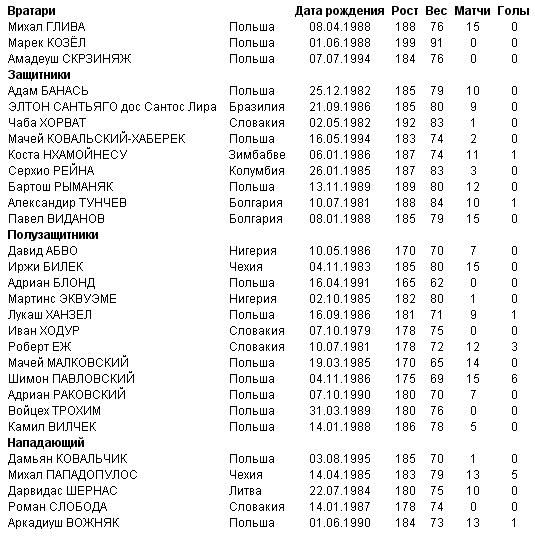 | Вратари | | Дата рождения | Рост | Вес | Матчи | Голы |
|---|---|---|---|---|---|---|
| Михал ГЛИВА | Польша | 08.04.1988 | 188 | 76 | 15 | 0 |
| Марек КОЗЁЛ | Польша | 01.06.1988 | 199 | 91 | 0 | 0 |
| Амадеуш СКРЗИНЯЖ | Польша | 07.07.1994 | 184 | 76 | 0 | 0 |
| **Защитники** | | | | | | |
| Адам БАНАСЬ | Польша | 25.12.1982 | 185 | 79 | 10 | 0 |
| ЭЛТОН САНТЬЯГО дос Сантос Лира | Бразилия | 21.09.1986 | 185 | 80 | 9 | 0 |
| Чаба ХОРВАТ | Словакия | 02.05.1982 | 192 | 83 | 1 | 0 |
| Мачей КОВАЛЬСКИЙ-ХАБЕРЕК | Польша | 16.05.1994 | 183 | 74 | 2 | 0 |
| Коста НХАМОЙНЕСУ | Зимбабве | 06.01.1986 | 187 | 74 | 11 | 1 |
| Серхио РЕЙНА | Колумбия | 26.01.1985 | 187 | 83 | 3 | 0 |
| Бартош РЫМАНЯК | Польша | 13.11.1989 | 189 | 80 | 12 | 0 |
| Александир ТУНЧЕВ | Болгария | 10.07.1981 | 188 | 84 | 10 | 1 |
| Павел ВИДАНОВ | Болгария | 08.01.1988 | 185 | 79 | 15 | 0 |
| **Полузащитники** | | | | | | |
| Давид АБВО | Нигерия | 10.05.1986 | 170 | 70 | 7 | 0 |
| Иржи БИЛЕК | Чехия | 04.11.1983 | 185 | 80 | 15 | 0 |
| Адриан БЛОНД | Польша | 16.04.1991 | 165 | 62 | 0 | 0 |
| Мартинс ЭКВУЭМЕ | Нигерия | 02.10.1985 | 182 | 80 | 1 | 0 |
| Лукаш ХАНЗЕЛ | Польша | 16.09.1986 | 181 | 71 | 9 | 1 |
| Иван ХОДУР | Словакия | 07.10.1979 | 178 | 75 | 0 | 0 |
| Роберт ЕЖ | Словакия | 10.07.1981 | 178 | 72 | 12 | 3 |
| Мачей МАЛКОВСКИЙ | Польша | 19.03.1985 | 170 | 65 | 14 | 0 |
| Шимон ПАВЛОВСКИЙ | Польша | 04.11.1986 | 175 | 69 | 15 | 6 |
| Адриан РАКОВСКИЙ | Польша | 07.10.1990 | 180 | 70 | 7 | 0 |
| Войцех ТРОХИМ | Польша | 31.03.1989 | 180 | 76 | 0 | 0 |
| Камил ВИЛЧЕК | Польша | 14.01.1988 | 186 | 78 | 5 | 0 |
| **Нападающий** | | | | | | |
| Дамьян КОВАЛЬЧИК | Польша | 03.08.1995 | 185 | 70 | 1 | 0 |
| Михал ПАПАДОПУЛОС | Чехия | 14.04.1985 | 183 | 79 | 13 | 5 |
| Дарвидас ШЕРНАС | Литва | 22.07.1984 | 180 | 75 | 10 | 0 |
| Роман СЛОБОДА | Словакия | 14.01.1987 | 178 | 74 | 0 | 0 |
| Аркадиуш ВОЖНЯК | Польша | 01.06.1990 | 184 | 73 | 13 | 1 |